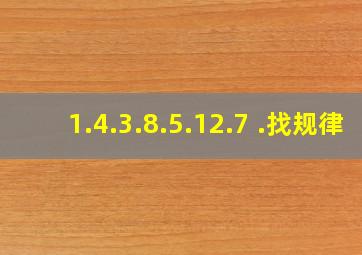 1.4.3.8.5.12.7 .找规律